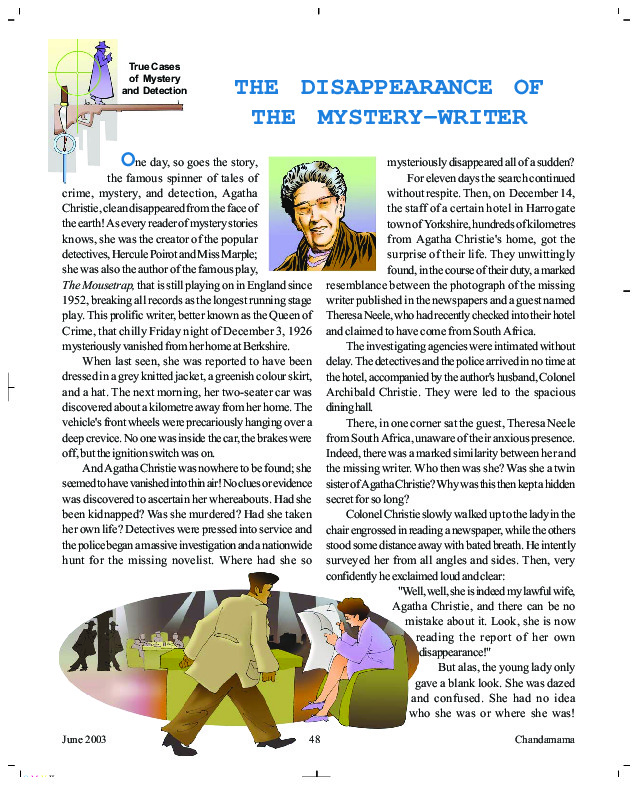 True Cases of Mystery and Detection

THE DISAPPEARANCE OF THE MYSTERY-WRITER

One day, so goes the story, the famous spinner of tales of crime, mystery, and detection, Agatha Christie, clean disappeared from the face of the earth! As every reader of mystery stories knows, she was the creator of the popular detectives, Hercule Poirot and Miss Marple; she was also the author of the famous play, The Mousetrap, that is still playing on in England since 1952, breaking all records as the longest running stage play. This prolific writer, better known as the Queen of Crime, that chilly Friday night of December 3, 1926 mysteriously vanished from her home at Berkshire.

When last seen, she was reported to have been dressed in a grey knitted jacket, a greenish colour skirt, and a hat. The next morning, her two-seater car was discovered about a kilometre away from her home. The vehicle's front wheels were precariously hanging over a deep crevice. No one was inside the car, the brakes were off, but the ignition switch was on.

And Agatha Christie was nowhere to be found; she seemed to have vanished into thin air! No clues or evidence was discovered to ascertain her whereabouts. Had she been kidnapped? Was she murdered? Had she taken her own life? Detectives were pressed into service and the police began a massive investigation and a nationwide hunt for the missing novelist. Where had she so mysteriously disappeared all of a sudden?

For eleven days the search continued without respite. Then, on December 14, the staff of a certain hotel in Harrogate town of Yorkshire, hundreds of kilometres from Agatha Christie's home, got the surprise of their life. They unwittingly found, in the course of their duty, a marked resemblance between the photograph of the missing writer published in the newspapers and a guest named Theresa Neele, who had recently checked into their hotel and claimed to have come from South Africa.

The investigating agencies were intimated without delay. The detectives and the police arrived in no time at the hotel, accompanied by the author's husband, Colonel Archibald Christie. They were led to the spacious dining hall.

There, in one corner sat the guest, Theresa Neele from South Africa, unaware of their anxious presence. Indeed, there was a marked similarity between her and the missing writer. Who then was she? Was she a twin sister of Agatha Christie? Why was this then kept a hidden secret for so long?

Colonel Christie slowly walked up to the lady in the chair engrossed in reading a newspaper, while the others stood some distance away with bated breath. He intently surveyed her from all angles and sides. Then, very confidently he exclaimed loud and clear:

"Well, well, she is indeed my lawful wife, Agatha Christie, and there can be no mistake about it. Look, she is now reading the report of her own disappearance!"

But alas, the young lady only gave a blank look. She was dazed and confused. She had no idea who she was or where she was!

June 2003 48 Chandamama